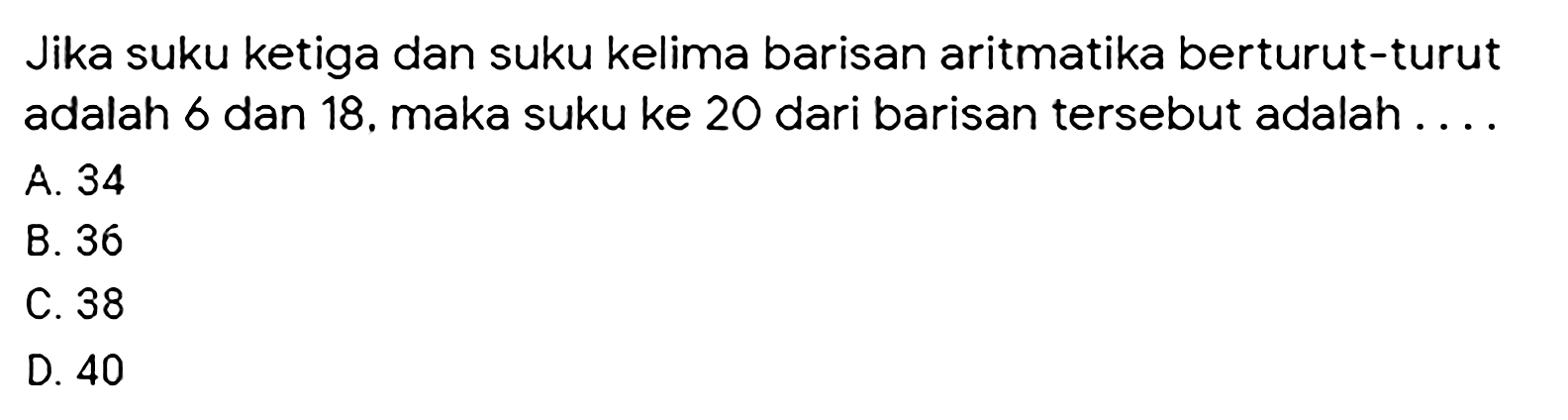 Jika suku ketiga dan suku kelima barisan aritmatika berturut-turut adalah 6 dan 18, maka suku ke 20 dari barisan tersebut adalah ....

A. 34
B. 36
C. 38
D. 40